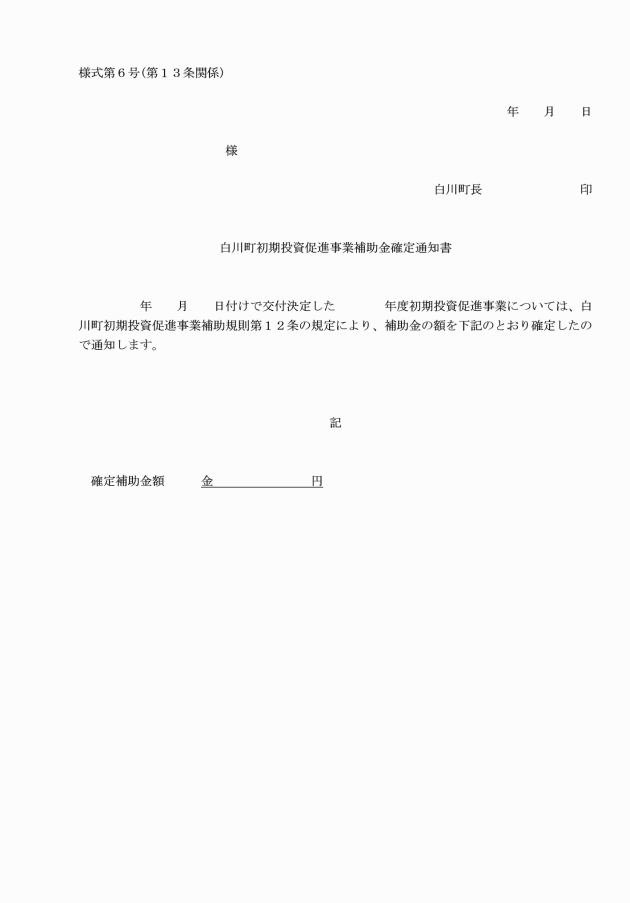 様式第６号（第１３条関係）

年　月　日

様

白川町長　　　　印

白川町初期投資促進事業補助金確定通知書

年　月　日付けで交付決定した　　年度初期投資促進事業については、白川町初期投資促進事業補助規則第１２条の規定により、補助金の額を下記のとおり確定したので通知します。

記

確定補助金額　金　　　　円